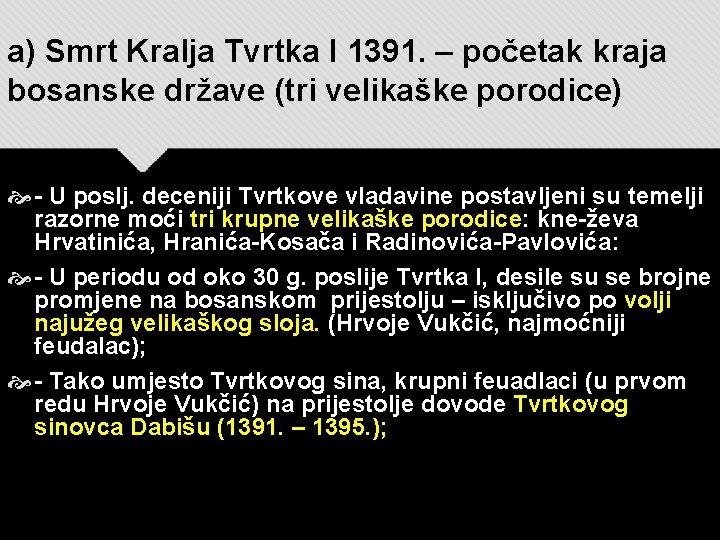 a) Smrt Kralja Tvrtka I 1391. – početak kraja bosanske države (tri velikaške porodice)

- U poslj. deceniji Tvrtkove vladavine postavljeni su temelji razorne moći tri krupne velikaške porodice: kne-ževa Hrvatinića, Hranića-Kosača i Radinovića-Pavlovića:

- U periodu od oko 30 g. poslije Tvrtka I, desile su se brojne promjene na bosanskom prijestolju – isključivo po volji najužeg velikaškog sloja. (Hrvoje Vukčić, najmoćniji feudalac);

- Tako umjesto Tvrtkovog sina, krupni feuadlaci (u prvom redu Hrvoje Vukčić) na prijestolje dovode Tvrtkovog sinovca Dabišu (1391. – 1395.);